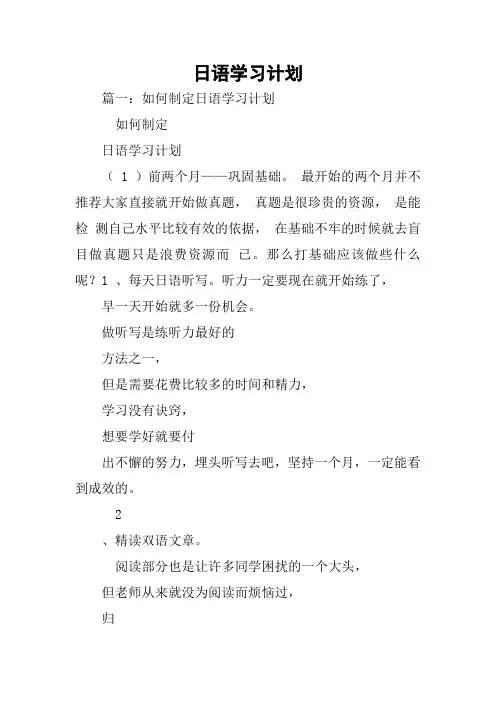 日语学习计划

篇一：如何制定日语学习计划

如何制定

日语学习计划

（ 1 ）前两个月——巩固基础。 最开始的两个月并不推荐大家直接就开始做真题， 真题是很珍贵的资源， 是能检 测自己水平比较有效的依据， 在基础不牢的时候就去盲目做真题只是浪费资源而 已。那么打基础应该做些什么呢？1 、每天日语听写。听力一定要现在就开始练了，

早一天开始就多一份机会。

做听写是练听力最好的

方法之一，

但是需要花费比较多的时间和精力，

学习没有诀窍，

想要学好就要付

出不懈的努力，埋头听写去吧，坚持一个月，一定能看到成效的。

2

、精读双语文章。

阅读部分也是让许多同学困扰的一个大头，

但老师从来就没为阅读而烦恼过，

归